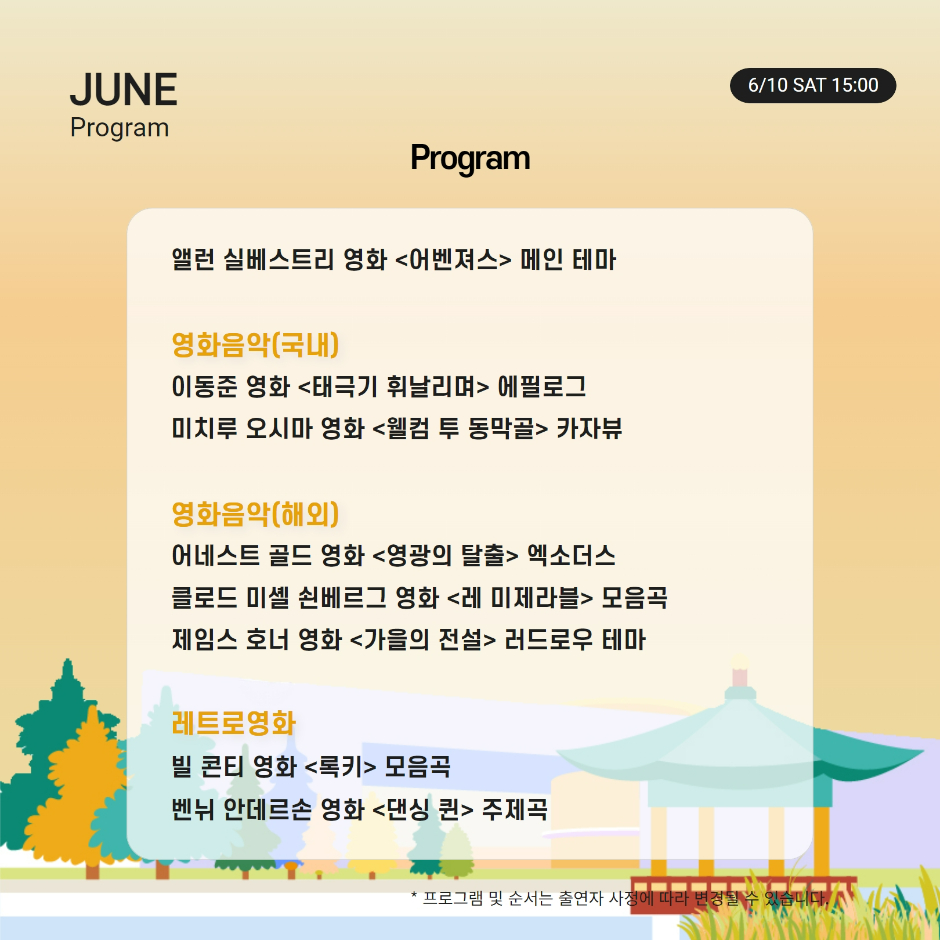 JUNE
Program

6/10 SAT 15:00

Program

앨런 실베스트리 영화 <어벤져스> 메인 테마

영화음악(국내)
이동준 영화 <태극기 휘날리며> 에필로그
미치루 오시마 영화 <웰컴 투 동막골> 카자뷰

영화음악(해외)
어네스트 골드 영화 <영광의 탈출> 엑소더스
클로드 미셸 쇤베르그 영화 <레 미제라블> 모음곡
제임스 호너 영화 <가을의 전설> 러드로우 테마

레트로영화
빌 콘티 영화 <록키> 모음곡
벤뉘 안데르손 영화 <댄싱 퀸> 주제곡

* 프로그램 및 순서는 출연자 사정에 따라 변경될 수 있습니다.